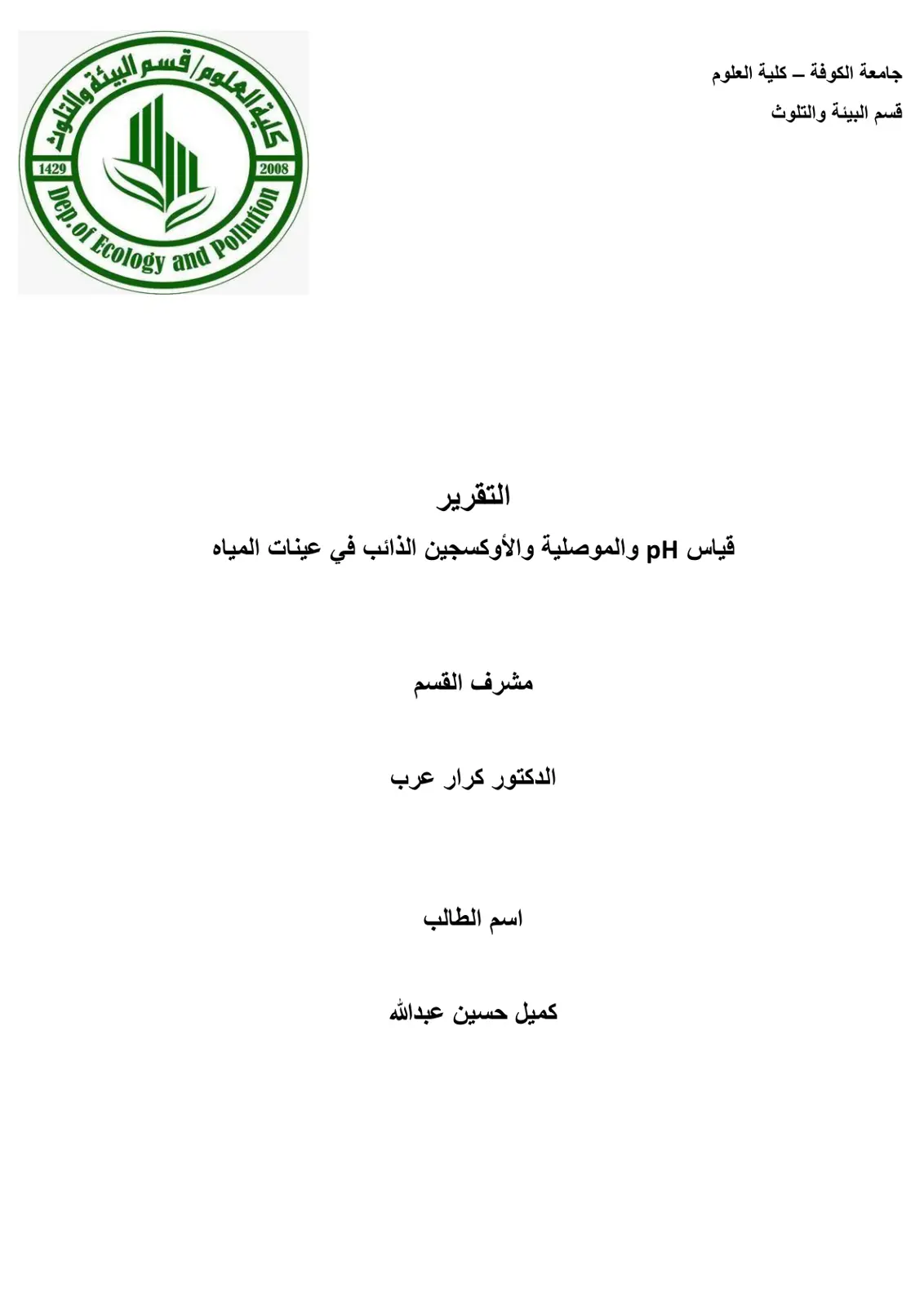 جامعة الكوفة – كلية العلوم

قسم البيئة والتلوث

كلية العلوم/قسم البيئة والتلوث

1429

2008

Dep.of Ecology and Pollution

التقرير

قياس pH والموصلية والأوكسجين الذائب في عينات المياه

مشرف القسم

الدكتور كرار عرب

اسم الطالب

كميل حسين عبدالله